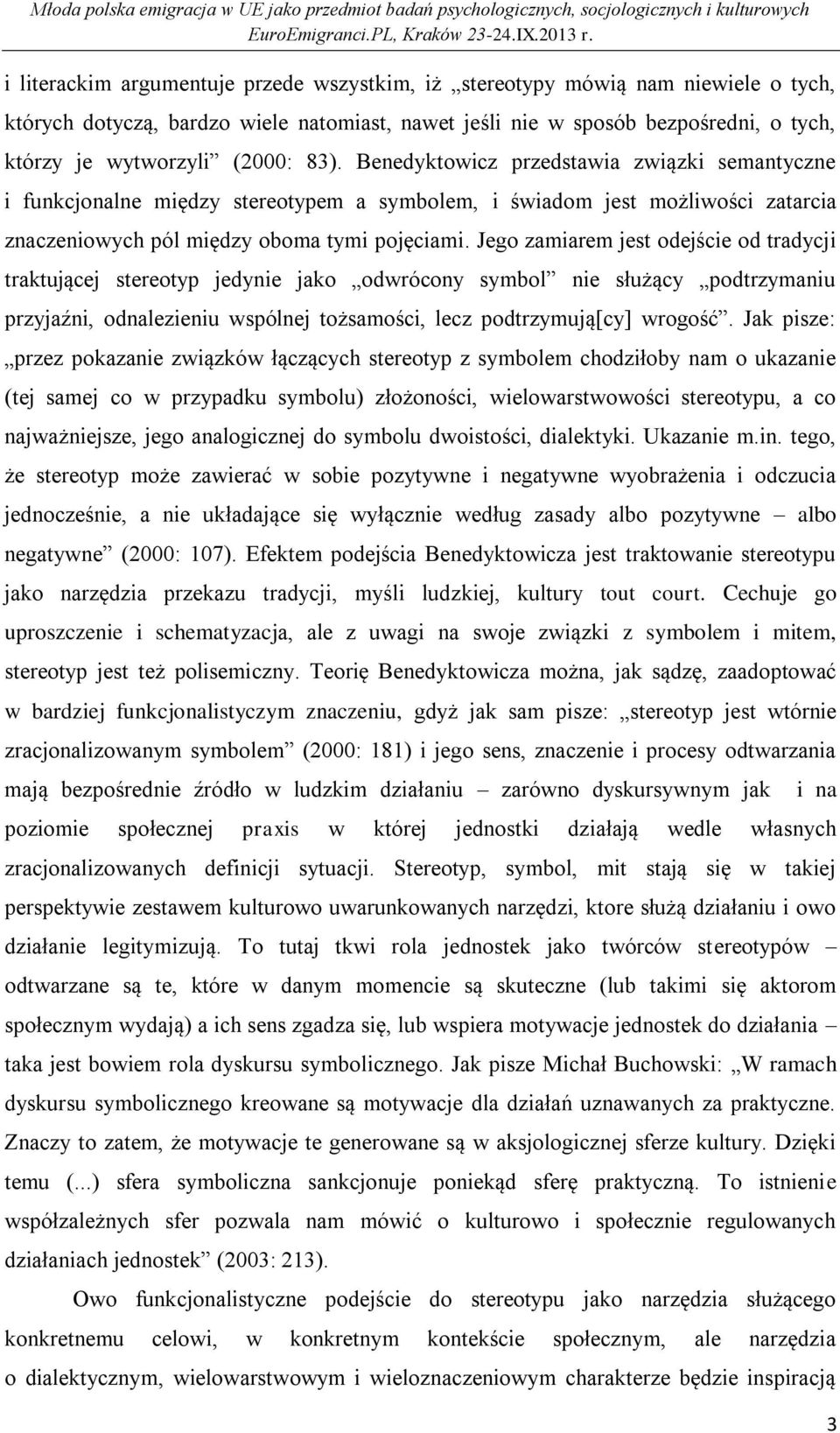 Młoda polska emigracja w UE jako przedmiot badań psychologicznych, socjologicznych i kulturowych
EuroEmigranci.PL, Kraków 23-24.IX.2013 r.

i literackim argumentuje przede wszystkim, iż „stereotypy mówią nam niewiele o tych, których dotyczą, bardzo wiele natomiast, nawet jeśli nie w sposób bezpośredni, o tych, którzy je wytworzyli” (2000: 83). Benedyktowicz przedstawia związki semantyczne i funkcjonalne między stereotypem a symbolem, i świadom jest możliwości zatarcia znaczeniowych pól między oboma tymi pojęciami. Jego zamiarem jest odejście od tradycji traktującej stereotyp jedynie jako „odwrócony symbol” nie służący „podtrzymaniu przyjaźni, odnalezieniu wspólnej tożsamości, lecz podtrzymują[cy] wrogość”. Jak pisze: „przez pokazanie związków łączących stereotyp z symbolem chodziłoby nam o ukazanie (tej samej co w przypadku symbolu) złożoności, wielowarstwowości stereotypu, a co najważniejsze, jego analogicznej do symbolu dwoistości, dialektyki. Ukazanie m.in. tego, że stereotyp może zawierać w sobie pozytywne i negatywne wyobrażenia i odczucia jednocześnie, a nie układające się wyłącznie według zasady albo pozytywne – albo negatywne” (2000: 107). Efektem podejścia Benedyktowicza jest traktowanie stereotypu jako narzędzia przekazu tradycji, myśli ludzkiej, kultury tout court. Cechuje go uproszczenie i schematyzacja, ale z uwagi na swoje związki z symbolem i mitem, stereotyp jest też polisemiczny. Teorię Benedyktowicza można, jak sądzę, zaadoptować w bardziej funkcjonalistyczym znaczeniu, gdyż jak sam pisze: „stereotyp jest wtórnie zracjonalizowanym symbolem” (2000: 181) i jego sens, znaczenie i procesy odtwarzania mają bezpośrednie źródło w ludzkim działaniu – zarówno dyskursywnym jak i na poziomie społecznej praxis w której jednostki działają wedle własnych zracjonalizowanych definicji sytuacji. Stereotyp, symbol, mit stają się w takiej perspektywie zestawem kulturowo uwarunkowanych narzędzi, ktore służą działaniu i owo działanie legitymizują. To tutaj tkwi rola jednostek jako twórców stereotypów – odtwarzane są te, które w danym momencie są skuteczne (lub takimi się aktorom społecznym wydają) a ich sens zgadza się, lub wspiera motywacje jednostek do działania – taka jest bowiem rola dyskursu symbolicznego. Jak pisze Michał Buchowski: „W ramach dyskursu symbolicznego kreowane są motywacje dla działań uznawanych za praktyczne. Znaczy to zatem, że motywacje te generowane są w aksjologicznej sferze kultury. Dzięki temu (...) sfera symboliczna sankcjonuje poniekąd sferę praktyczną. To istnienie współzależnych sfer pozwala nam mówić o kulturowo i społecznie regulowanych działaniach jednostek” (2003: 213).

Owo funkcjonalistyczne podejście do stereotypu jako narzędzia służącego konkretnemu celowi, w konkretnym kontekście społecznym, ale narzędzia o dialektycznym, wielowarstwowym i wieloznaczeniowym charakterze będzie inspiracją

3